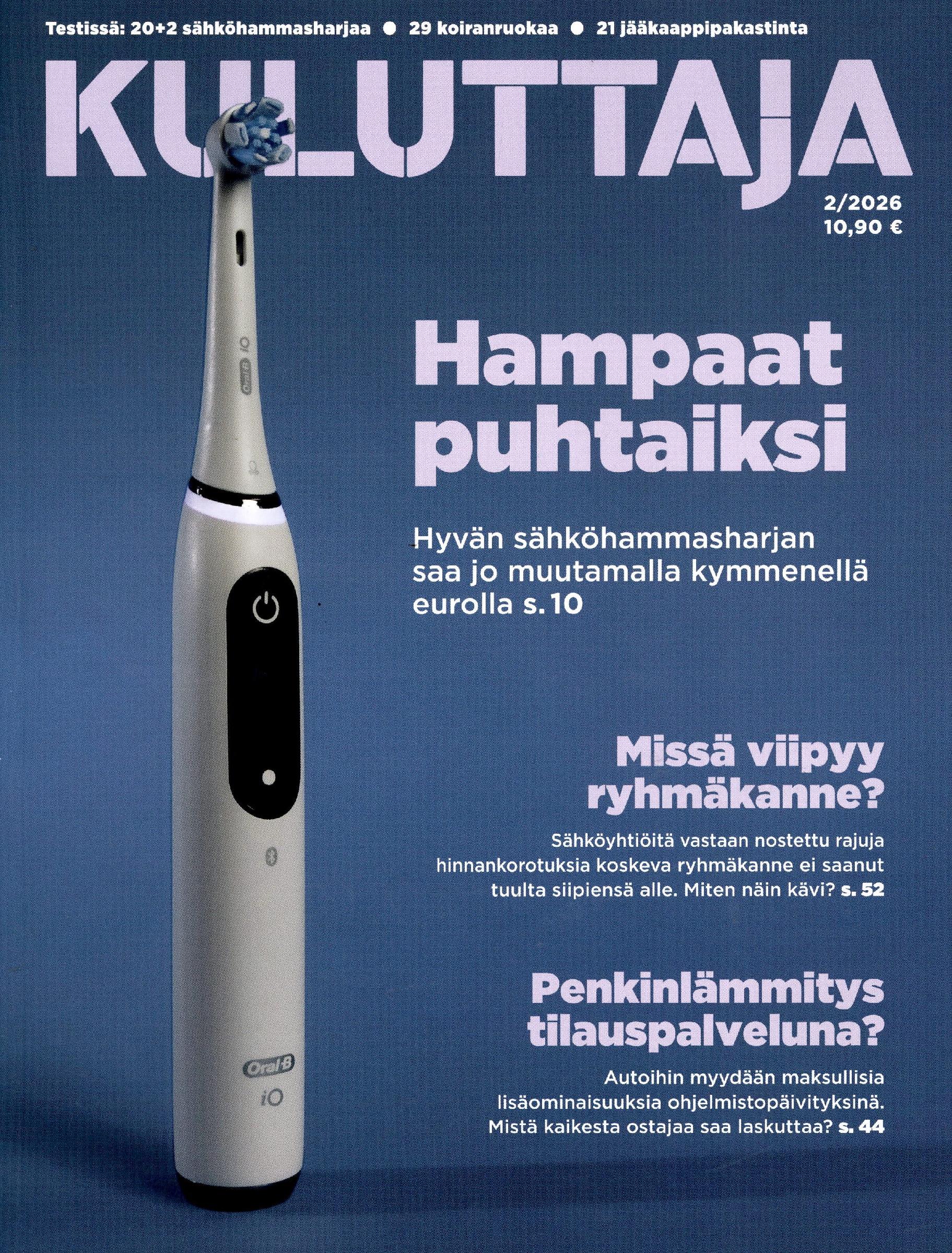 Testissä: 20+2 sähköhammasharjaa • 29 koiranruokaa • 21 jääkaappipakastinta

KULUTTAJA

2/2026
10,90 €

Hampaat puhtaiksi

Hyvän sähköhammasharjan saa jo muutamalla kymmenellä eurolla s. 10

Missä viipyy ryhmäkanne?

Sähköyhtiöitä vastaan nostettu rajuja hinnankorotuksia koskeva ryhmäkanne ei saanut tuulta siipiensä alle. Miten näin kävi? s. 52

Penkinlämmitys tilauspalveluna?

Autoihin myydään maksullisia lisäominaisuuksia ohjelmistopäivityksinä. Mistä kaikesta ostajaa saa laskuttaa? s. 44

Oral-B
iO